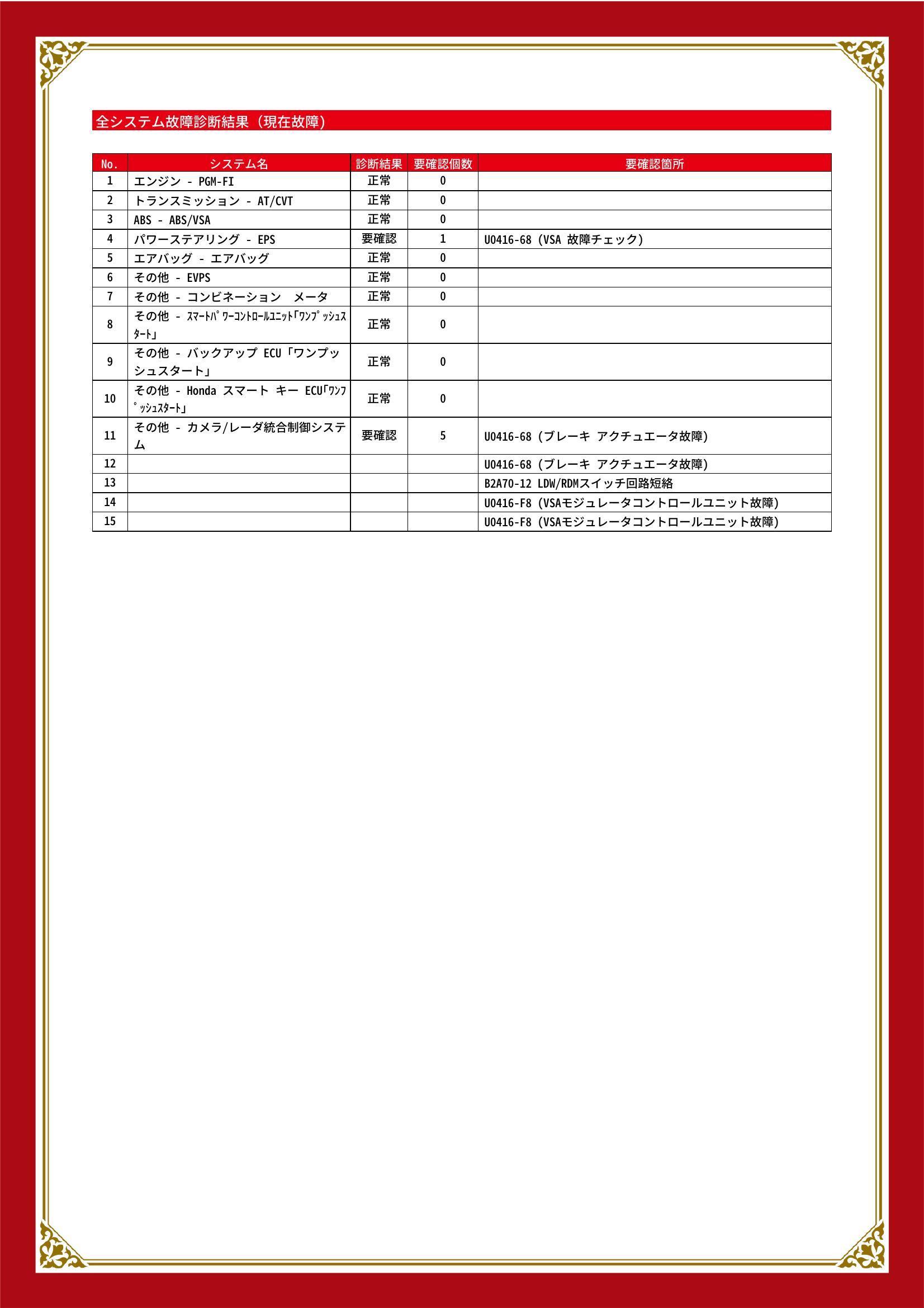 全システム故障診断結果（現在故障）

| No. | システム名 | 診断結果 | 要確認個数 | 要確認箇所 |
|---|---|---|---|---|
| 1 | エンジン - PGM-FI | 正常 | 0 | |
| 2 | トランスミッション - AT/CVT | 正常 | 0 | |
| 3 | ABS - ABS/VSA | 正常 | 0 | |
| 4 | パワーステアリング - EPS | 要確認 | 1 | U0416-68 (VSA 故障チェック) |
| 5 | エアバッグ - エアバッグ | 正常 | 0 | |
| 6 | その他 - EVPS | 正常 | 0 | |
| 7 | その他 - コンビネーション メータ | 正常 | 0 | |
| 8 | その他 - ｽﾏｰﾄﾊﾟﾜｰｺﾝﾄﾛｰﾙﾕﾆｯﾄ｢ﾜﾝﾌﾟｯｼｭｽﾀｰﾄ｣ | 正常 | 0 | |
| 9 | その他 - バックアップ ECU「ワンプッシュスタート」 | 正常 | 0 | |
| 10 | その他 - Honda スマート キー ECU｢ﾜﾝﾌﾟｯｼｭｽﾀｰﾄ｣ | 正常 | 0 | |
| 11 | その他 - カメラ/レーダ統合制御システム | 要確認 | 5 | U0416-68 (ブレーキ アクチュエータ故障) |
| 12 | | | | U0416-68 (ブレーキ アクチュエータ故障) |
| 13 | | | | B2A70-12 LDW/RDMスイッチ回路短絡 |
| 14 | | | | U0416-F8 (VSAモジュレータコントロールユニット故障) |
| 15 | | | | U0416-F8 (VSAモジュレータコントロールユニット故障) |